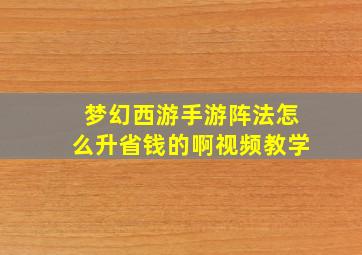 梦幻西游手游阵法怎么升省钱的啊视频教学